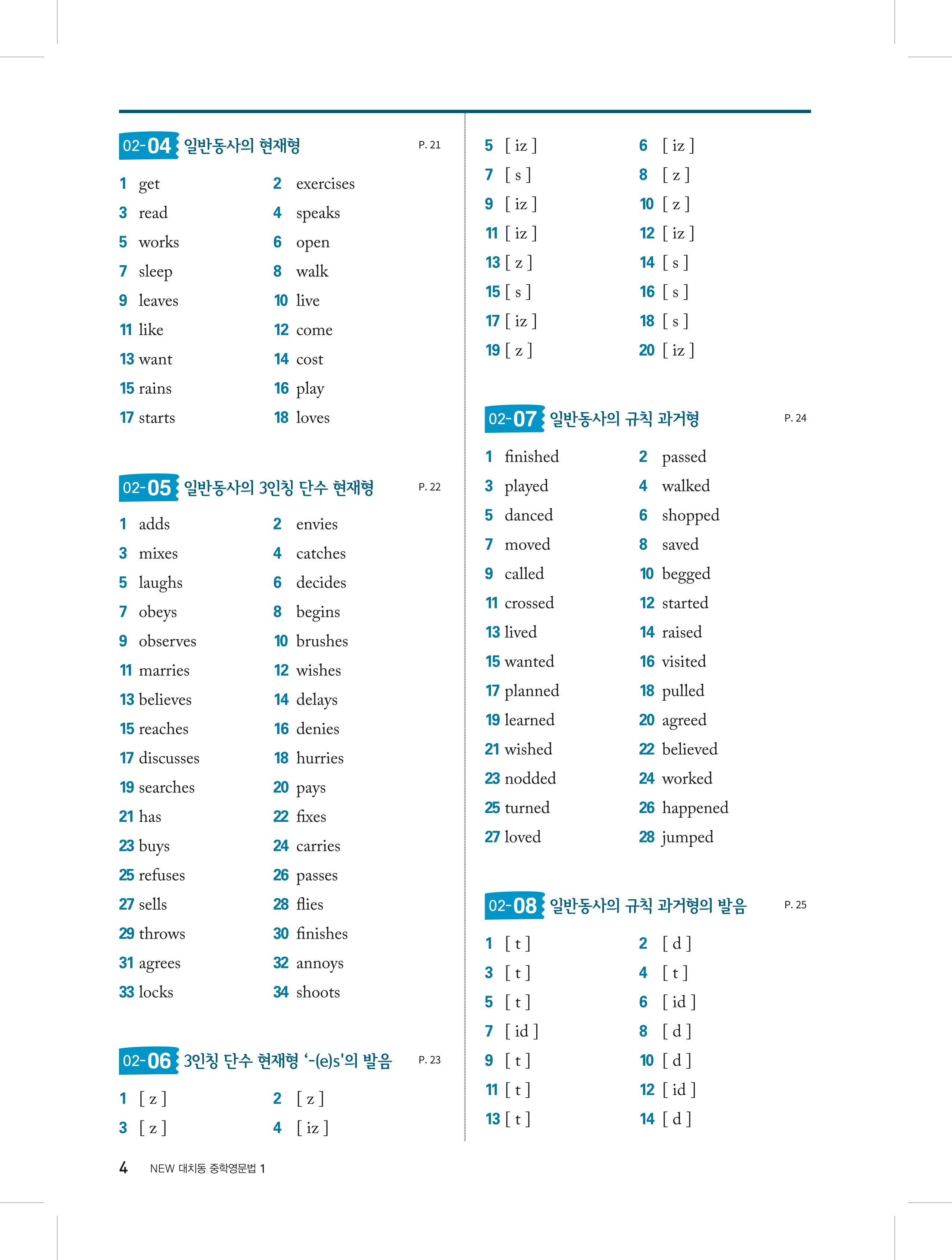 02-04 일반동사의 현재형 P. 21

1 get
2 exercises
3 read
4 speaks
5 works
6 open
7 sleep
8 walk
9 leaves
10 live
11 like
12 come
13 want
14 cost
15 rains
16 play
17 starts
18 loves

02-05 일반동사의 3인칭 단수 현재형 P. 22

1 adds
2 envies
3 mixes
4 catches
5 laughs
6 decides
7 obeys
8 begins
9 observes
10 brushes
11 marries
12 wishes
13 believes
14 delays
15 reaches
16 denies
17 discusses
18 hurries
19 searches
20 pays
21 has
22 fixes
23 buys
24 carries
25 refuses
26 passes
27 sells
28 flies
29 throws
30 finishes
31 agrees
32 annoys
33 locks
34 shoots

02-06 3인칭 단수 현재형 '-(e)s'의 발음 P. 23

1 [ z ]
2 [ z ]
3 [ z ]
4 [ iz ]
5 [ iz ]
6 [ iz ]
7 [ s ]
8 [ z ]
9 [ iz ]
10 [ z ]
11 [ iz ]
12 [ iz ]
13 [ z ]
14 [ s ]
15 [ s ]
16 [ s ]
17 [ iz ]
18 [ s ]
19 [ z ]
20 [ iz ]

02-07 일반동사의 규칙 과거형 P. 24

1 finished
2 passed
3 played
4 walked
5 danced
6 shopped
7 moved
8 saved
9 called
10 begged
11 crossed
12 started
13 lived
14 raised
15 wanted
16 visited
17 planned
18 pulled
19 learned
20 agreed
21 wished
22 believed
23 nodded
24 worked
25 turned
26 happened
27 loved
28 jumped

02-08 일반동사의 규칙 과거형의 발음 P. 25

1 [ t ]
2 [ d ]
3 [ t ]
4 [ t ]
5 [ t ]
6 [ id ]
7 [ id ]
8 [ d ]
9 [ t ]
10 [ d ]
11 [ t ]
12 [ id ]
13 [ t ]
14 [ d ]

4 NEW 대치동 중학영문법 1